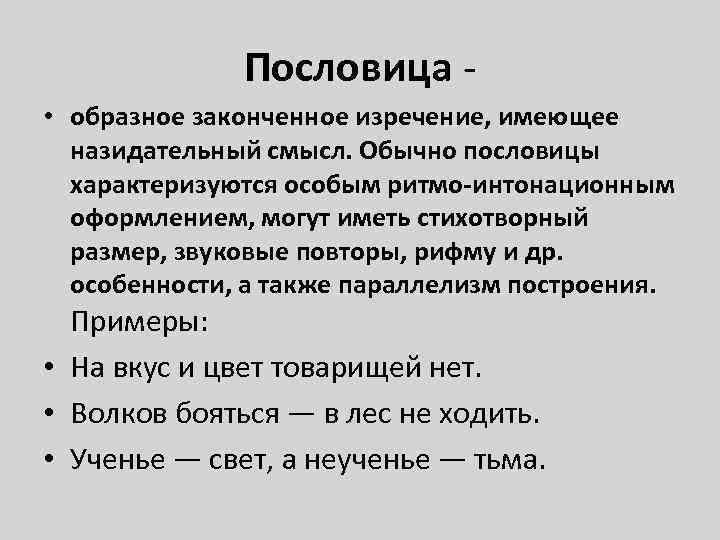 Пословица -

• образное законченное изречение, имеющее назидательный смысл. Обычно пословицы характеризуются особым ритмо-интонационным оформлением, могут иметь стихотворный размер, звуковые повторы, рифму и др. особенности, а также параллелизм построения. Примеры:

• На вкус и цвет товарищей нет.

• Волков бояться — в лес не ходить.

• Ученье — свет, а неученье — тьма.